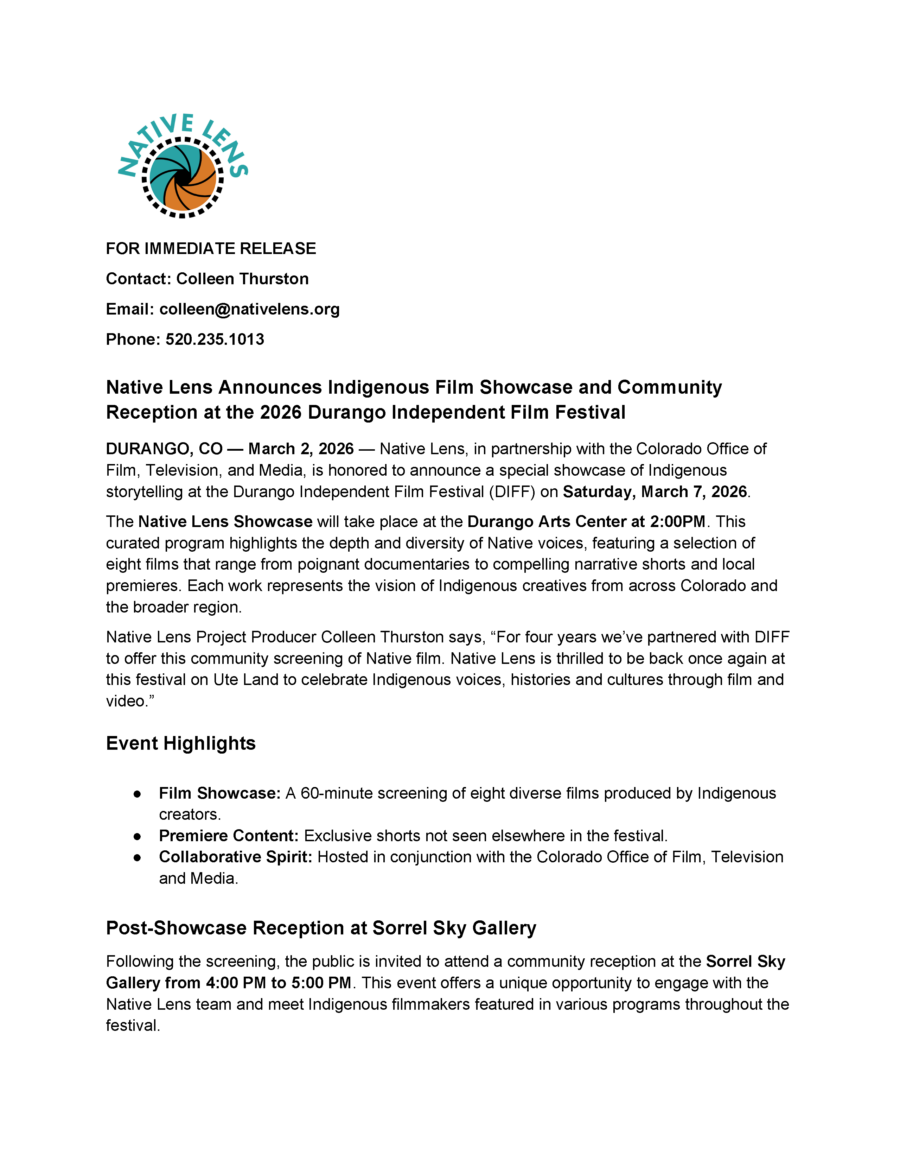 NATIVE LENS

FOR IMMEDIATE RELEASE

Contact: Colleen Thurston

Email: colleen@nativelens.org

Phone: 520.235.1013

Native Lens Announces Indigenous Film Showcase and Community Reception at the 2026 Durango Independent Film Festival

DURANGO, CO — March 2, 2026 — Native Lens, in partnership with the Colorado Office of Film, Television, and Media, is honored to announce a special showcase of Indigenous storytelling at the Durango Independent Film Festival (DIFF) on Saturday, March 7, 2026.

The Native Lens Showcase will take place at the Durango Arts Center at 2:00PM. This curated program highlights the depth and diversity of Native voices, featuring a selection of eight films that range from poignant documentaries to compelling narrative shorts and local premieres. Each work represents the vision of Indigenous creatives from across Colorado and the broader region.

Native Lens Project Producer Colleen Thurston says, “For four years we’ve partnered with DIFF to offer this community screening of Native film. Native Lens is thrilled to be back once again at this festival on Ute Land to celebrate Indigenous voices, histories and cultures through film and video.”

Event Highlights

● Film Showcase: A 60-minute screening of eight diverse films produced by Indigenous creators.
● Premiere Content: Exclusive shorts not seen elsewhere in the festival.
● Collaborative Spirit: Hosted in conjunction with the Colorado Office of Film, Television and Media.

Post-Showcase Reception at Sorrel Sky Gallery

Following the screening, the public is invited to attend a community reception at the Sorrel Sky Gallery from 4:00 PM to 5:00 PM. This event offers a unique opportunity to engage with the Native Lens team and meet Indigenous filmmakers featured in various programs throughout the festival.